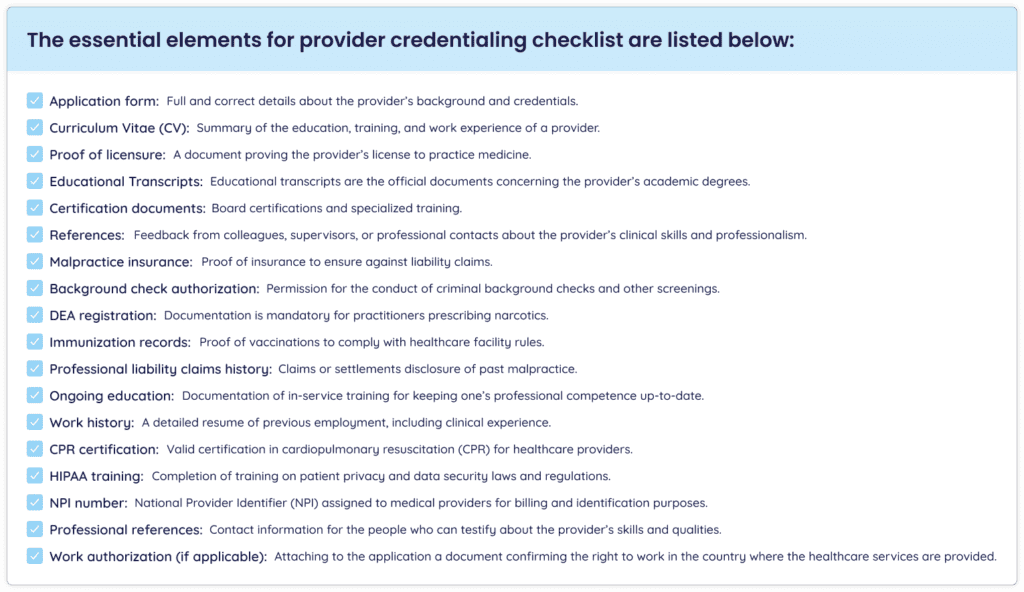 The essential elements for provider credentialing checklist are listed below:

Application form: Full and correct details about the provider's background and credentials.

Curriculum Vitae (CV): Summary of the education, training, and work experience of a provider.

Proof of licensure: A document proving the provider's license to practice medicine.

Educational Transcripts: Educational transcripts are the official documents concerning the provider's academic degrees.

Certification documents: Board certifications and specialized training.

References: Feedback from colleagues, supervisors, or professional contacts about the provider's clinical skills and professionalism.

Malpractice insurance: Proof of insurance to ensure against liability claims.

Background check authorization: Permission for the conduct of criminal background checks and other screenings.

DEA registration: Documentation is mandatory for practitioners prescribing narcotics.

Immunization records: Proof of vaccinations to comply with healthcare facility rules.

Professional liability claims history: Claims or settlements disclosure of past malpractice.

Ongoing education: Documentation of in-service training for keeping one's professional competence up-to-date.

Work history: A detailed resume of previous employment, including clinical experience.

CPR certification: Valid certification in cardiopulmonary resuscitation (CPR) for healthcare providers.

HIPAA training: Completion of training on patient privacy and data security laws and regulations.

NPI number: National Provider Identifier (NPI) assigned to medical providers for billing and identification purposes.

Professional references: Contact information for the people who can testify about the provider's skills and qualities.

Work authorization (if applicable): Attaching to the application a document confirming the right to work in the country where the healthcare services are provided.